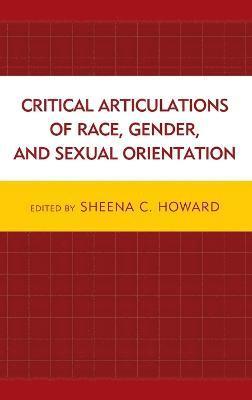 CRITICAL ARTICULATIONS OF RACE, GENDER, AND SEXUAL ORIENTATION

EDITED BY SHEENA C. HOWARD